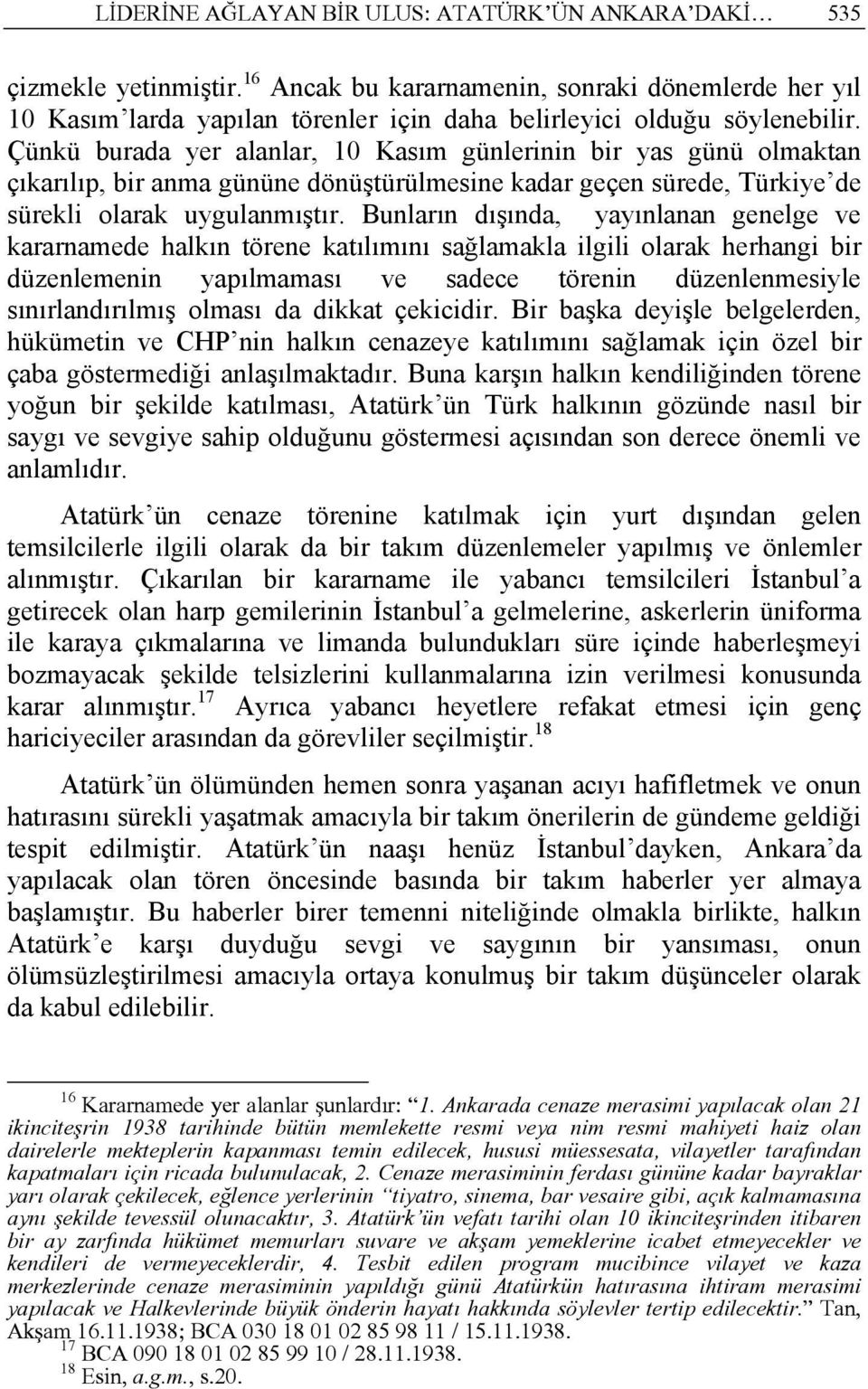 LİDERİNE AĞLAYAN BİR ULUS: ATATÜRK'ÜN ANKARA'DAKİ… 535

çizmekle yetinmiştir.$^{16}$ Ancak bu kararnamenin, sonraki dönemlerde her yıl 10 Kasım'larda yapılan törenler için daha belirleyici olduğu söylenebilir. Çünkü burada yer alanlar, 10 Kasım günlerinin bir yas günü olmaktan çıkarılıp, bir anma gününe dönüştürülmesine kadar geçen sürede, Türkiye'de sürekli olarak uygulanmıştır. Bunların dışında, yayınlanan genelge ve kararnamede halkın törene katılımını sağlamakla ilgili olarak herhangi bir düzenlemenin yapılmaması ve sadece törenin düzenlenmesiyle sınırlandırılmış olması da dikkat çekicidir. Bir başka deyişle belgelerden, hükümetin ve CHP'nin halkın cenazeye katılımını sağlamak için özel bir çaba göstermediği anlaşılmaktadır. Buna karşın halkın kendiliğinden törene yoğun bir şekilde katılması, Atatürk'ün Türk halkının gözünde nasıl bir saygı ve sevgiye sahip olduğunu göstermesi açısından son derece önemli ve anlamlıdır.

Atatürk'ün cenaze törenine katılmak için yurt dışından gelen temsilcilerle ilgili olarak da bir takım düzenlemeler yapılmış ve önlemler alınmıştır. Çıkarılan bir kararname ile yabancı temsilcileri İstanbul'a getirecek olan harp gemilerinin İstanbul'a gelmelerine, askerlerin üniforma ile karaya çıkmalarına ve limanda bulundukları süre içinde haberleşmeyi bozmayacak şekilde telsizlerini kullanmalarına izin verilmesi konusunda karar alınmıştır.$^{17}$ Ayrıca yabancı heyetlere refakat etmesi için genç hariciyeciler arasından da görevliler seçilmiştir.$^{18}$

Atatürk'ün ölümünden hemen sonra yaşanan acıyı hafifletmek ve onun hatırasını sürekli yaşatmak amacıyla bir takım önerilerin de gündeme geldiği tespit edilmiştir. Atatürk'ün naaşı henüz İstanbul'dayken, Ankara'da yapılacak olan tören öncesinde basında bir takım haberler yer almaya başlamıştır. Bu haberler birer temenni niteliğinde olmakla birlikte, halkın Atatürk'e karşı duyduğu sevgi ve saygının bir yansıması, onun ölümsüzleştirilmesi amacıyla ortaya konulmuş bir takım düşünceler olarak da kabul edilebilir.

$^{16}$ Kararnamede yer alanlar şunlardır: "1. Ankarada cenaze merasimi yapılacak olan 21 ikinciteşrin 1938 tarihinde bütün memlekette resmi veya nim resmi mahiyeti haiz olan dairelerle mekteplerin kapanması temin edilecek, hususi müessesata, vilayetler tarafından kapatmaları için ricada bulunulacak, 2. Cenaze merasiminin ferdası gününe kadar bayraklar yarı olarak çekilecek, eğlence yerlerinin "tiyatro, sinema, bar vesaire gibi, açık kalmamasına aynı şekilde tevessül olunacaktır, 3. Atatürk'ün vefatı tarihi olan 10 ikinciteşrinden itibaren bir ay zarfında hükümet memurları suvare ve akşam yemeklerine icabet etmeyecekler ve kendileri de vermeyeceklerdir, 4. Tesbit edilen program mucibince vilayet ve kaza merkezlerinde cenaze merasiminin yapıldığı günü Atatürkün hatırasına ihtiram merasimi yapılacak ve Halkevlerinde büyük önderin hayatı hakkında söylevler tertip edilecektir." Tan, Akşam 16.11.1938; BCA 030 18 01 02 85 98 11 / 15.11.1938.
$^{17}$ BCA 090 18 01 02 85 99 10 / 28.11.1938.
$^{18}$ Esin, a.g.m., s.20.